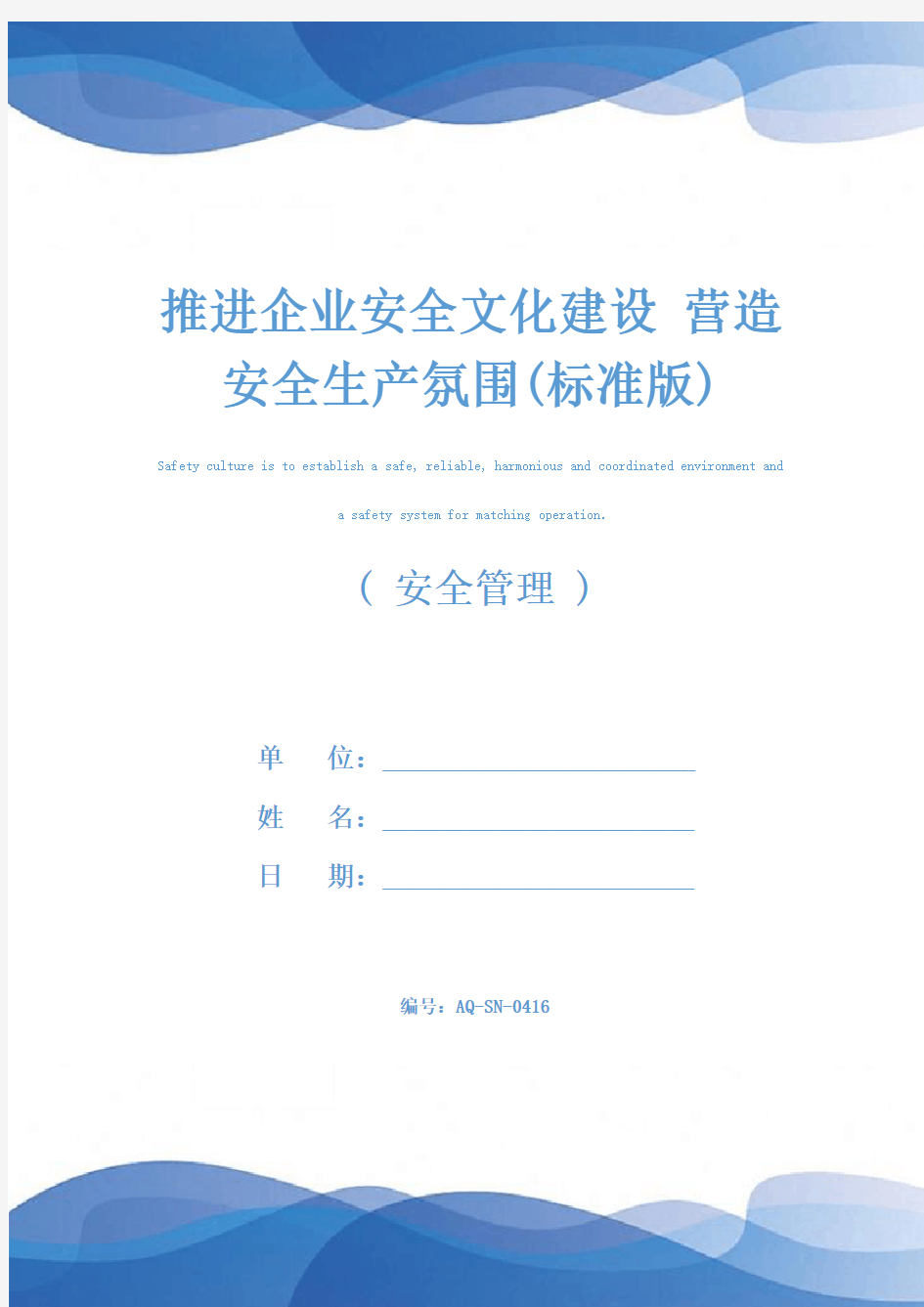 推进企业安全文化建设 营造安全生产氛围(标准版)

Safety culture is to establish a safe, reliable, harmonious and coordinated environment and a safety system for matching operation.

（ 安全管理 ）

单　　位：

姓　　名：

日　　期：

编号：AQ-SN-0416